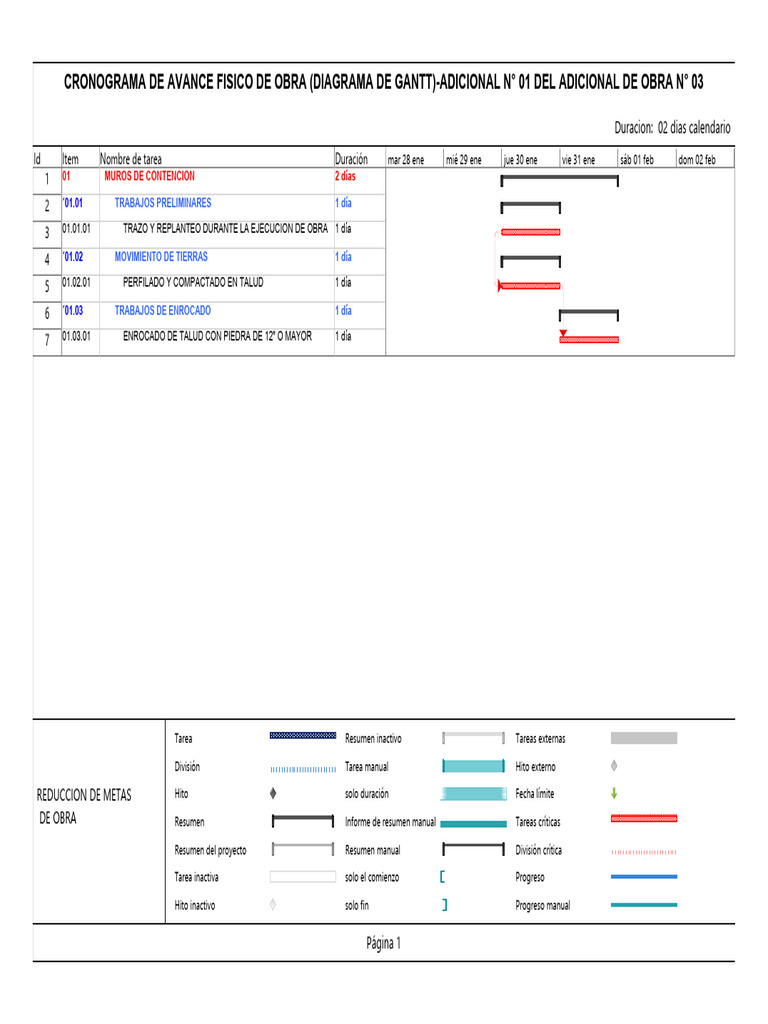 CRONOGRAMA DE AVANCE FISICO DE OBRA (DIAGRAMA DE GANTT)-ADICIONAL N° 01 DEL ADICIONAL DE OBRA N° 03

Duracion: 02 días calendario

| Id | Item | Nombre de tarea | Duración | mar 28 ene | mié 29 ene | jue 30 ene | vie 31 ene | sáb 01 feb | dom 02 feb |
|---|---|---|---|---|---|---|---|---|---|
| 1 | 01 | MUROS DE CONTENCION | 2 días | | | | | | |
| 2 | '01.01 | TRABAJOS PRELIMINARES | 1 día | | | | | | |
| 3 | 01.01.01 | TRAZO Y REPLANTEO DURANTE LA EJECUCION DE OBRA | 1 día | | | | | | |
| 4 | '01.02 | MOVIMIENTO DE TIERRAS | 1 día | | | | | | |
| 5 | 01.02.01 | PERFILADO Y COMPACTADO EN TALUD | 1 día | | | | | | |
| 6 | '01.03 | TRABAJOS DE ENROCADO | 1 día | | | | | | |
| 7 | 01.03.01 | ENROCADO DE TALUD CON PIEDRA DE 12" O MAYOR | 1 día | | | | | | |

REDUCCION DE METAS DE OBRA

Tarea
División
Hito
Resumen
Resumen del proyecto
Tarea inactiva
Hito inactivo

Resumen inactivo
Tarea manual
solo duración
Informe de resumen manual
Resumen manual
solo el comienzo
solo fin

Tareas externas
Hito externo
Fecha límite
Tareas críticas
División crítica
Progreso
Progreso manual

Página 1